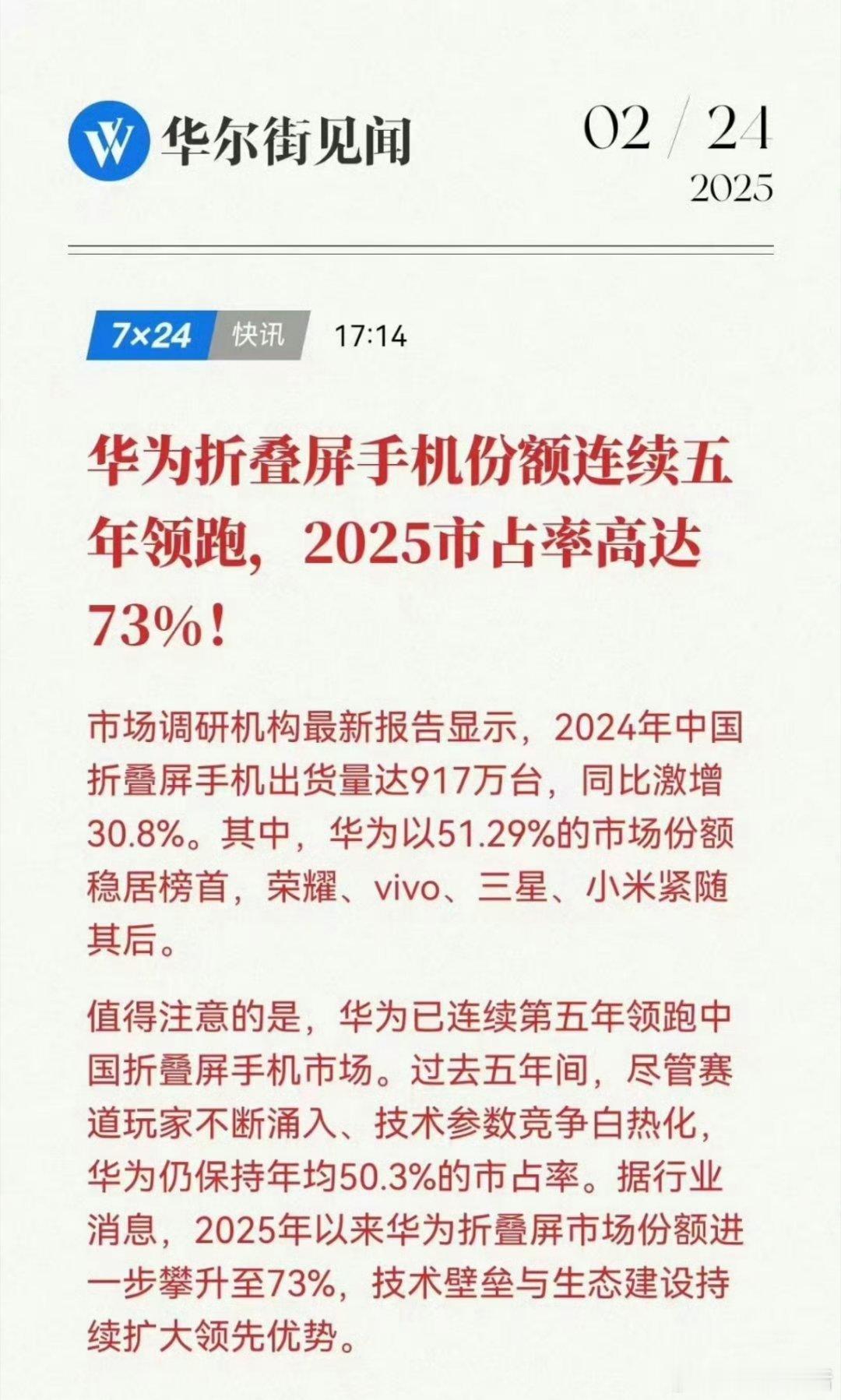 华尔街见闻

02 / 24
2025

7×24 快讯 17:14

华为折叠屏手机份额连续五年领跑，2025市占率高达73%！

市场调研机构最新报告显示，2024年中国折叠屏手机出货量达917万台，同比激增30.8%。其中，华为以51.29%的市场份额稳居榜首，荣耀、vivo、三星、小米紧随其后。

值得注意的是，华为已连续第五年领跑中国折叠屏手机市场。过去五年间，尽管赛道玩家不断涌入、技术参数竞争白热化，华为仍保持年均50.3%的市占率。据行业消息，2025年以来华为折叠屏市场份额进一步攀升至73%，技术壁垒与生态建设持续扩大领先优势。